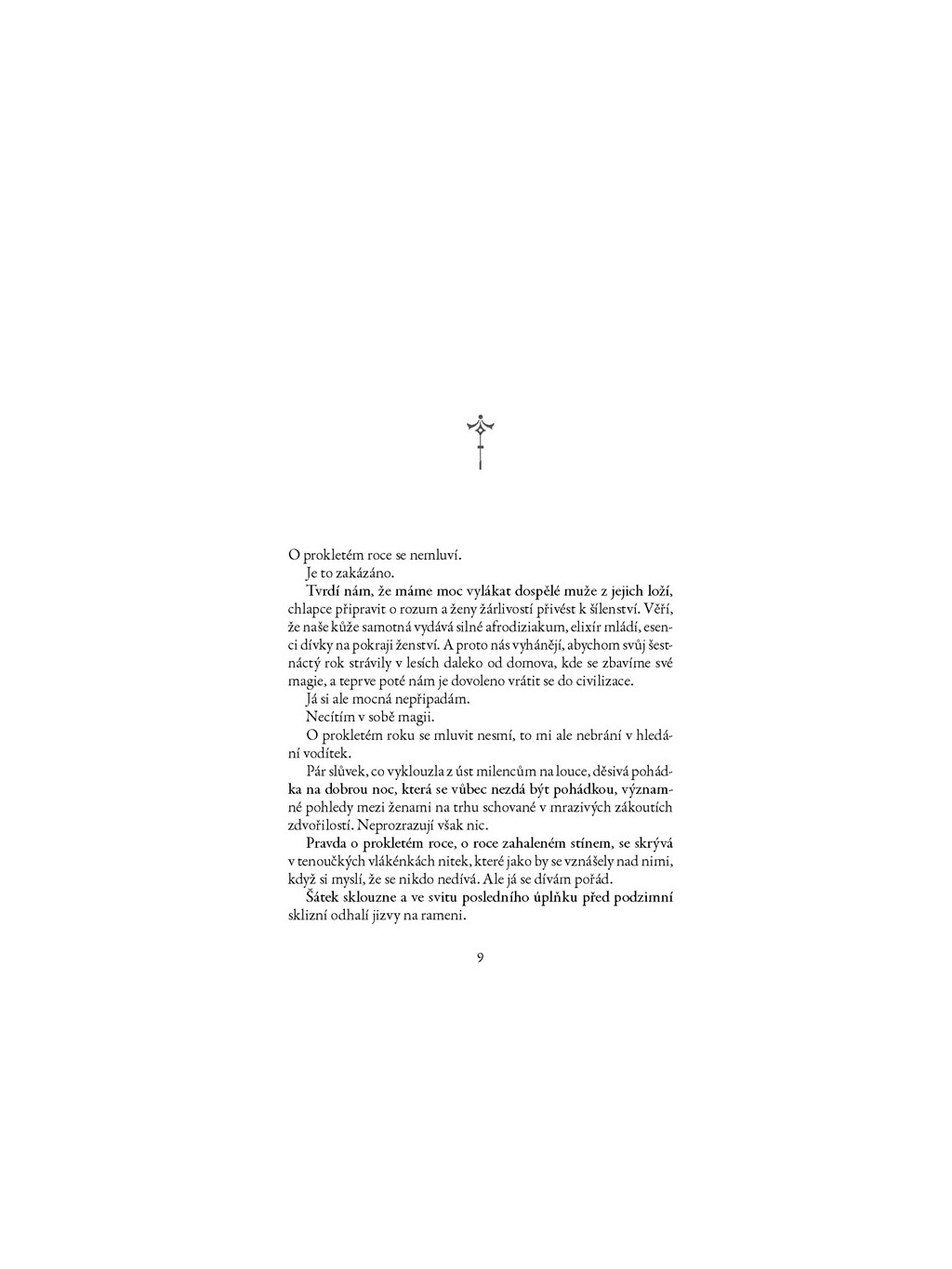 O prokletém roce se nemluví.

Je to zakázáno.

Tvrdí nám, že máme moc vylákat dospělé muže z jejich loží, chlapce připravit o rozum a ženy žárlivostí přivést k šílenství. Věří, že naše kůže samotná vydává silné afrodiziakum, elixír mládí, esenci dívky na pokraji ženství. A proto nás vyhánějí, abychom svůj šestnáctý rok strávily v lesích daleko od domova, kde se zbavíme své magie, a teprve poté nám je dovoleno vrátit se do civilizace.

Já si ale mocná nepřipadám.

Necítím v sobě magii.

O prokletém roku se mluvit nesmí, to mi ale nebrání v hledání vodítek.

Pár slůvek, co vyklouzla z úst milencům na louce, děsivá pohádka na dobrou noc, která se vůbec nezdá být pohádkou, významné pohledy mezi ženami na trhu schované v mrazivých zákoutích zdvořilostí. Neprozrazují však nic.

Pravda o prokletém roce, o roce zahaleném stínem, se skrývá v tenoučkých vlákénkách nitek, které jako by se vznášely nad nimi, když si myslí, že se nikdo nedívá. Ale já se dívám pořád.

Šátek sklouzne a ve svitu posledního úplňku před podzimní sklizní odhalí jizvy na rameni.

9